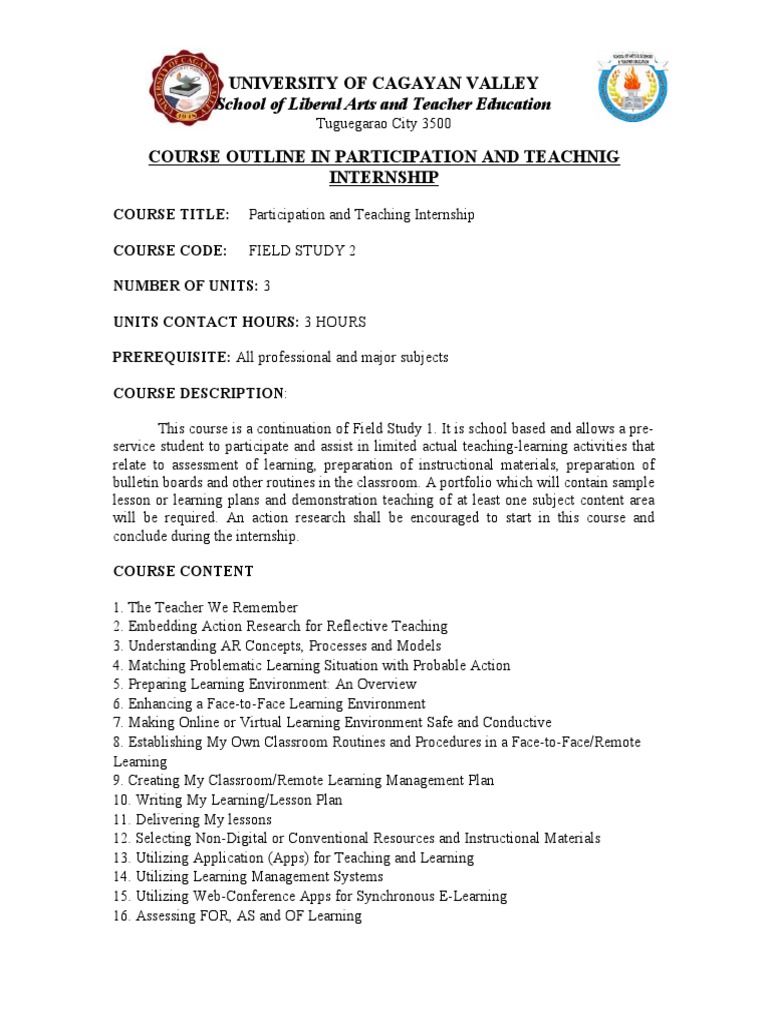 UNIVERSITY OF CAGAYAN VALLEY
School of Liberal Arts and Teacher Education
Tuguegarao City 3500

COURSE OUTLINE IN PARTICIPATION AND TEACHNIG INTERNSHIP

COURSE TITLE: Participation and Teaching Internship

COURSE CODE: FIELD STUDY 2

NUMBER OF UNITS: 3

UNITS CONTACT HOURS: 3 HOURS

PREREQUISITE: All professional and major subjects

COURSE DESCRIPTION:

This course is a continuation of Field Study 1. It is school based and allows a pre-service student to participate and assist in limited actual teaching-learning activities that relate to assessment of learning, preparation of instructional materials, preparation of bulletin boards and other routines in the classroom. A portfolio which will contain sample lesson or learning plans and demonstration teaching of at least one subject content area will be required. An action research shall be encouraged to start in this course and conclude during the internship.

COURSE CONTENT

1. The Teacher We Remember
2. Embedding Action Research for Reflective Teaching
3. Understanding AR Concepts, Processes and Models
4. Matching Problematic Learning Situation with Probable Action
5. Preparing Learning Environment: An Overview
6. Enhancing a Face-to-Face Learning Environment
7. Making Online or Virtual Learning Environment Safe and Conductive
8. Establishing My Own Classroom Routines and Procedures in a Face-to-Face/Remote Learning
9. Creating My Classroom/Remote Learning Management Plan
10. Writing My Learning/Lesson Plan
11. Delivering My lessons
12. Selecting Non-Digital or Conventional Resources and Instructional Materials
13. Utilizing Application (Apps) for Teaching and Learning
14. Utilizing Learning Management Systems
15. Utilizing Web-Conference Apps for Synchronous E-Learning
16. Assessing FOR, AS and OF Learning